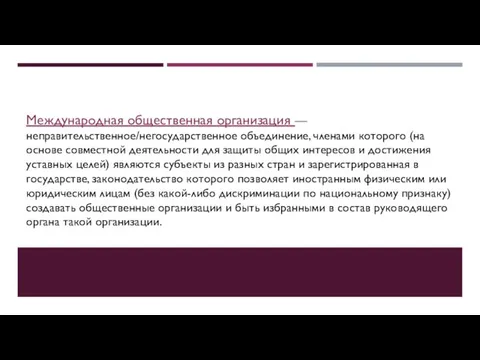 Международная общественная организация — неправительственное/негосударственное объединение, членами которого (на основе совместной деятельности для защиты общих интересов и достижения уставных целей) являются субъекты из разных стран и зарегистрированная в государстве, законодательство которого позволяет иностранным физическим или юридическим лицам (без какой-либо дискриминации по национальному признаку) создавать общественные организации и быть избранными в состав руководящего органа такой организации.